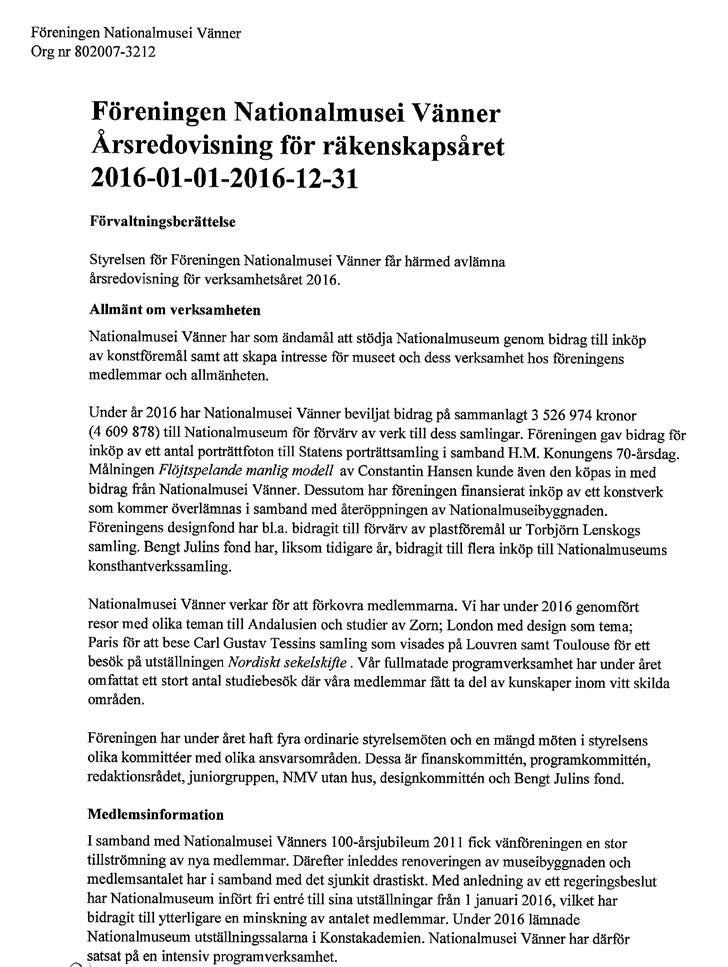 Föreningen Nationalmusei Vänner
Org nr 802007-3212

Föreningen Nationalmusei Vänner
Årsredovisning för räkenskapsåret
2016-01-01-2016-12-31

Förvaltningsberättelse

Styrelsen för Föreningen Nationalmusei Vänner får härmed avlämna årsredovisning för verksamhetsåret 2016.

Allmänt om verksamheten

Nationalmusei Vänner har som ändamål att stödja Nationalmuseum genom bidrag till inköp av konstföremål samt att skapa intresse för museet och dess verksamhet hos föreningens medlemmar och allmänheten.

Under år 2016 har Nationalmusei Vänner beviljat bidrag på sammanlagt 3 526 974 kronor (4 609 878) till Nationalmuseum för förvärv av verk till dess samlingar. Föreningen gav bidrag för inköp av ett antal porträttfoton till Statens porträttsamling i samband H.M. Konungens 70-årsdag. Målningen Flöjtspelande manlig modell av Constantin Hansen kunde även den köpas in med bidrag från Nationalmusei Vänner. Dessutom har föreningen finansierat inköp av ett konstverk som kommer överlämnas i samband med återöppningen av Nationalmuseibyggnaden. Föreningens designfond har bl.a. bidragit till förvärv av plastföremål ur Torbjörn Lenskogs samling. Bengt Julins fond har, liksom tidigare år, bidragit till flera inköp till Nationalmuseums konsthantverkssamling.

Nationalmusei Vänner verkar för att förkovra medlemmarna. Vi har under 2016 genomfört resor med olika teman till Andalusien och studier av Zorn; London med design som tema; Paris för att bese Carl Gustav Tessins samling som visades på Louvren samt Toulouse för ett besök på utställningen Nordiskt sekelskifte . Vår fullmatade programverksamhet har under året omfattat ett stort antal studiebesök där våra medlemmar fått ta del av kunskaper inom vitt skilda områden.

Föreningen har under året haft fyra ordinarie styrelsemöten och en mängd möten i styrelsens olika kommittéer med olika ansvarsområden. Dessa är finanskommittén, programkommittén, redaktionsrådet, juniorgruppen, NMV utan hus, designkommittén och Bengt Julins fond.

Medlemsinformation

I samband med Nationalmusei Vänners 100-årsjubileum 2011 fick vänföreningen en stor tillströmning av nya medlemmar. Därefter inleddes renoveringen av museibyggnaden och medlemsantalet har i samband med det sjunkit drastiskt. Med anledning av ett regeringsbeslut har Nationalmuseum infört fri entré till sina utställningar från 1 januari 2016, vilket har bidragit till ytterligare en minskning av antalet medlemmar. Under 2016 lämnade Nationalmuseum utställningssalarna i Konstakademien. Nationalmusei Vänner har därför satsat på en intensiv programverksamhet.